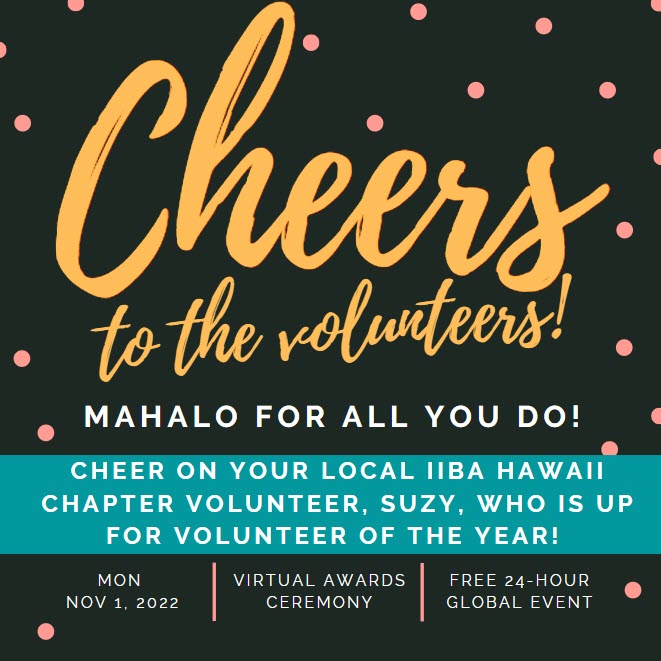 Cheers
to the volunteers!

MAHALO FOR ALL YOU DO!

CHEER ON YOUR LOCAL IIBA HAWAII CHAPTER VOLUNTEER, SUZY, WHO IS UP FOR VOLUNTEER OF THE YEAR!

MON
NOV 1, 2022

VIRTUAL AWARDS
CEREMONY

FREE 24-HOUR
GLOBAL EVENT